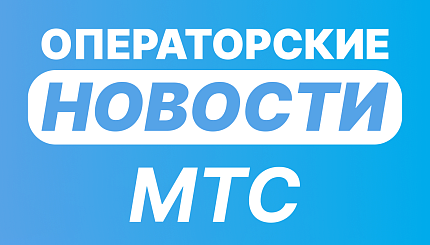 ОПЕРАТОРСКИЕ
НОВОСТИ
МТС